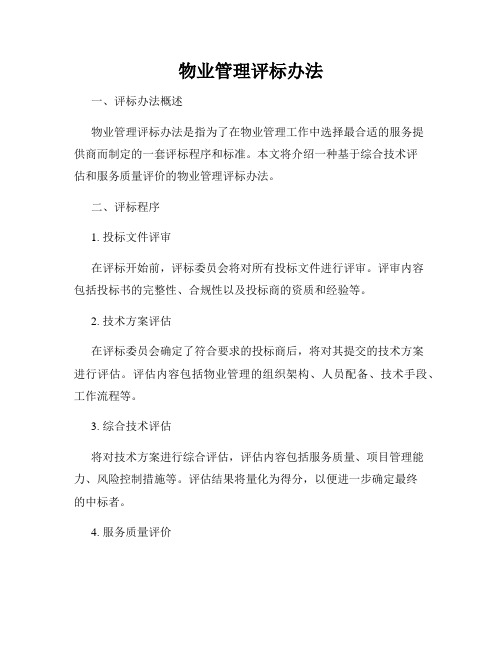 物业管理评标办法

一、评标办法概述

物业管理评标办法是指为了在物业管理工作中选择最合适的服务提供商而制定的一套评标程序和标准。本文将介绍一种基于综合技术评估和服务质量评价的物业管理评标办法。

二、评标程序

1. 投标文件评审

在评标开始前，评标委员会将对所有投标文件进行评审。评审内容包括投标书的完整性、合规性以及投标商的资质和经验等。

2. 技术方案评估

在评标委员会确定了符合要求的投标商后，将对其提交的技术方案进行评估。评估内容包括物业管理的组织架构、人员配备、技术手段、工作流程等。

3. 综合技术评估

将对技术方案进行综合评估，评估内容包括服务质量、项目管理能力、风险控制措施等。评估结果将量化为得分，以便进一步确定最终的中标者。

4. 服务质量评价